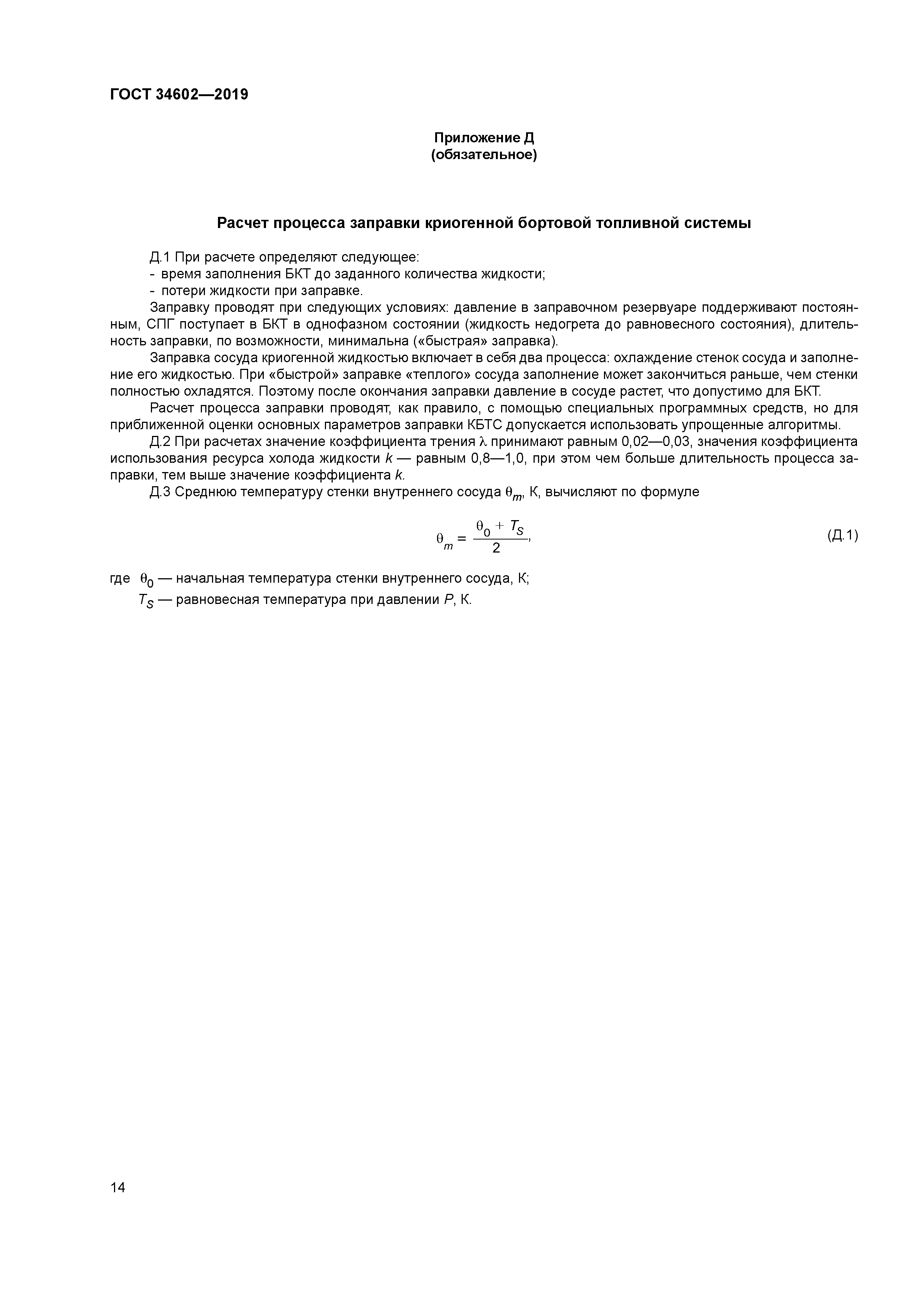 ГОСТ 34602—2019

Приложение Д
(обязательное)

Расчет процесса заправки криогенной бортовой топливной системы

Д.1 При расчете определяют следующее:
- время заполнения БКТ до заданного количества жидкости;
- потери жидкости при заправке.

Заправку проводят при следующих условиях: давление в заправочном резервуаре поддерживают постоянным, СПГ поступает в БКТ в однофазном состоянии (жидкость недогрета до равновесного состояния), длительность заправки, по возможности, минимальна («быстрая» заправка).

Заправка сосуда криогенной жидкостью включает в себя два процесса: охлаждение стенок сосуда и заполнение его жидкостью. При «быстрой» заправке «теплого» сосуда заполнение может закончиться раньше, чем стенки полностью охладятся. Поэтому после окончания заправки давление в сосуде растет, что допустимо для БКТ.

Расчет процесса заправки проводят, как правило, с помощью специальных программных средств, но для приближенной оценки основных параметров заправки КБТС допускается использовать упрощенные алгоритмы.

Д.2 При расчетах значение коэффициента трения $\lambda$ принимают равным 0,02—0,03, значения коэффициента использования ресурса холода жидкости $k$ — равным 0,8—1,0, при этом чем больше длительность процесса заправки, тем выше значение коэффициента $k$.

Д.3 Среднюю температуру стенки внутреннего сосуда $\theta_m$, К, вычисляют по формуле

$\theta_m = \frac{\theta_0 + T_S}{2}$, (Д.1)

где $\theta_0$ — начальная температура стенки внутреннего сосуда, К;
$T_S$ — равновесная температура при давлении $P$, К.

14